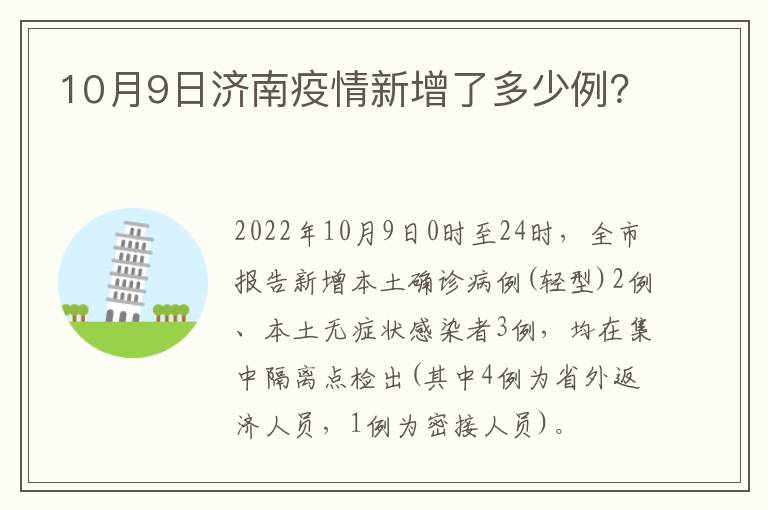 10月9日济南疫情新增了多少例?

2022年10月9日0时至24时，全市报告新增本土确诊病例(轻型)2例、本土无症状感染者3例，均在集中隔离点检出(其中4例为省外返济人员，1例为密接人员)。